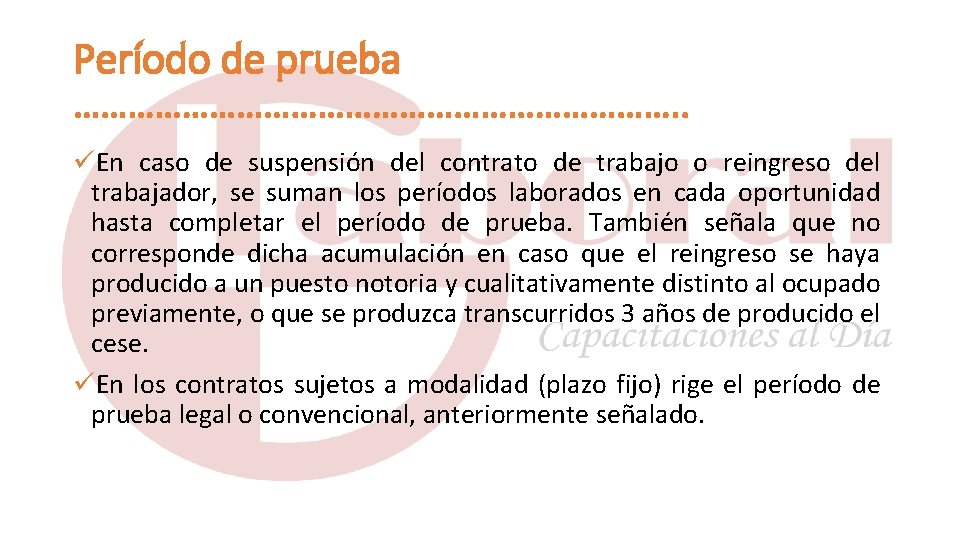 Período de prueba

✓En caso de suspensión del contrato de trabajo o reingreso del trabajador, se suman los períodos laborados en cada oportunidad hasta completar el período de prueba. También señala que no corresponde dicha acumulación en caso que el reingreso se haya producido a un puesto notoria y cualitativamente distinto al ocupado previamente, o que se produzca transcurridos 3 años de producido el cese.

✓En los contratos sujetos a modalidad (plazo fijo) rige el período de prueba legal o convencional, anteriormente señalado.

Laboral
Capacitaciones al Día